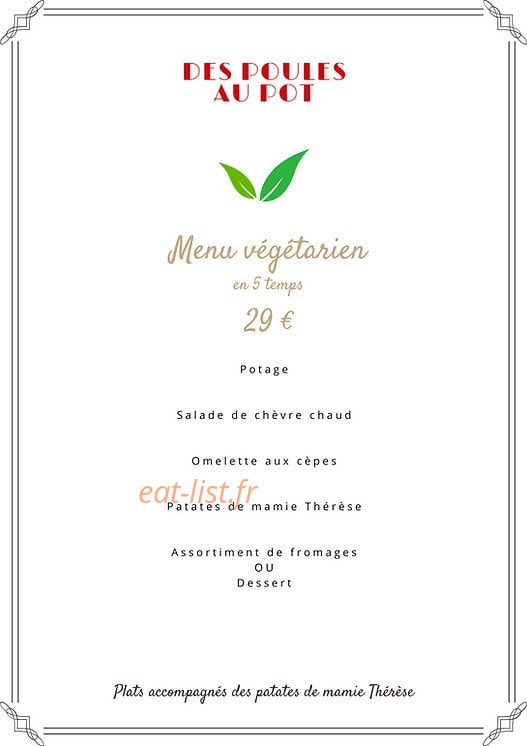 DES POULES AU POT

Menu végétarien
en 5 temps
29 €

Potage

Salade de chèvre chaud

Omelette aux cèpes

eat-list.fr

Patates de mamie Thérèse

Assortiment de fromages
OU
Dessert

Plats accompagnés des patates de mamie Thérèse